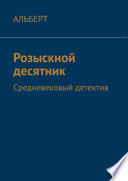 АЛЬБЕРТ

Розыскной десятник

Средневековый детектив